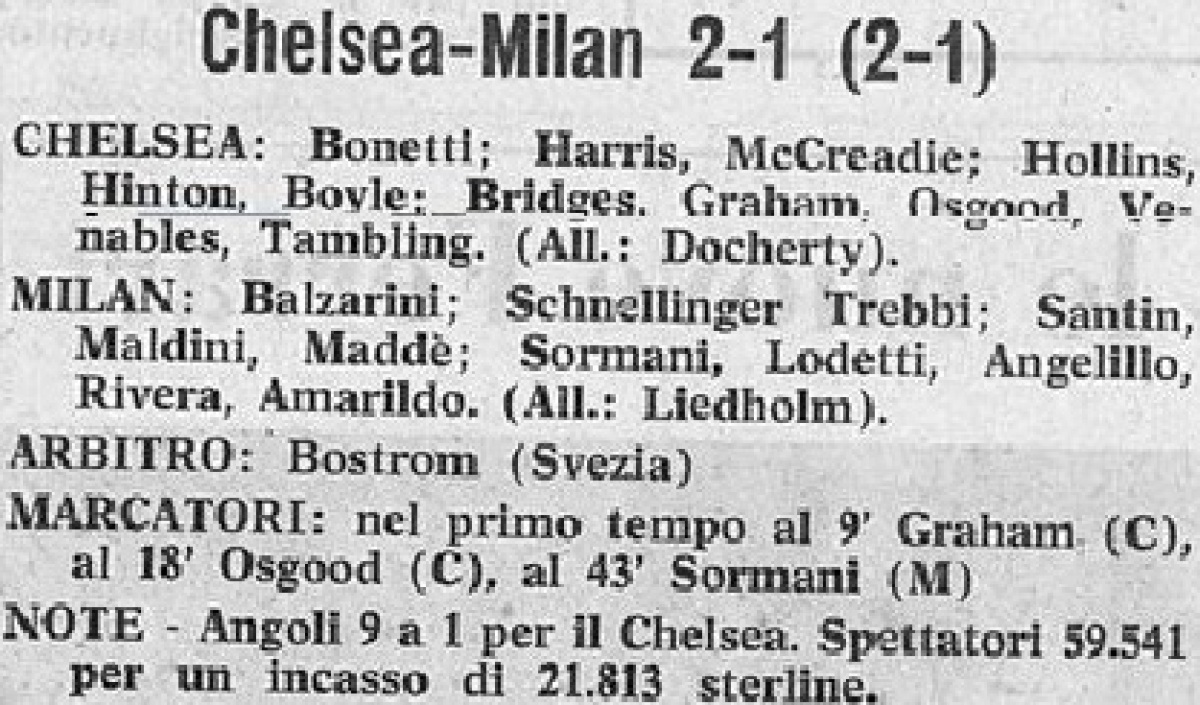 Chelsea-Milan 2-1 (2-1)

CHELSEA: Bonetti; Harris, McCreadie; Hollins, Hinton, Boyle; Bridges, Graham, Osgood, Venables, Tambling. (All.: Docherty).

MILAN: Balzarini; Schnellinger Trebbi; Santin, Maldini, Maddè; Sormani, Lodetti, Angelillo, Rivera, Amarildo. (All.: Liedholm).

ARBITRO: Bostrom (Svezia)

MARCATORI: nel primo tempo al 9' Graham (C), al 18' Osgood (C), al 43' Sormani (M)

NOTE - Angoli 9 a 1 per il Chelsea. Spettatori 59.541 per un incasso di 21.813 sterline.